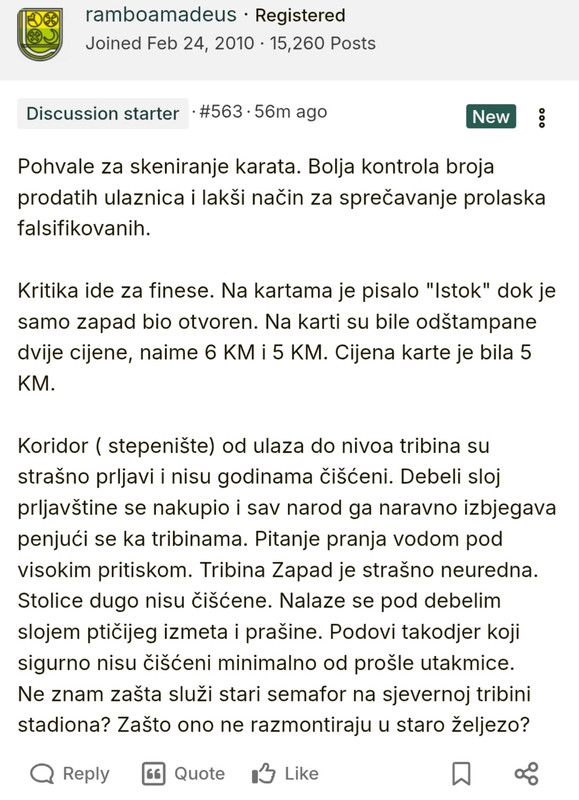 ramboamadeus · Registered
Joined Feb 24, 2010 · 15,260 Posts

Discussion starter · #563 · 56m ago

New

Pohvale za skeniranje karata. Bolja kontrola broja prodatih ulaznica i lakši način za sprečavanje prolaska falsifikovanih.

Kritika ide za finese. Na kartama je pisalo "Istok" dok je samo zapad bio otvoren. Na karti su bile odštampane dvije cijene, naime 6 KM i 5 KM. Cijena karte je bila 5 KM.

Koridor ( stepenište) od ulaza do nivoa tribina su strašno prljavi i nisu godinama čišćeni. Debeli sloj prljavštine se nakupio i sav narod ga naravno izbjegava penjući se ka tribinama. Pitanje pranja vodom pod visokim pritiskom. Tribina Zapad je strašno neuredna. Stolice dugo nisu čišćene. Nalaze se pod debelim slojem ptičijeg izmeta i prašine. Podovi takodjer koji sigurno nisu čišćeni minimalno od prošle utakmice. Ne znam zašta služi stari semafor na sjevernoj tribini stadiona? Zašto ono ne razmontiraju u staro željezo?

Reply Quote Like